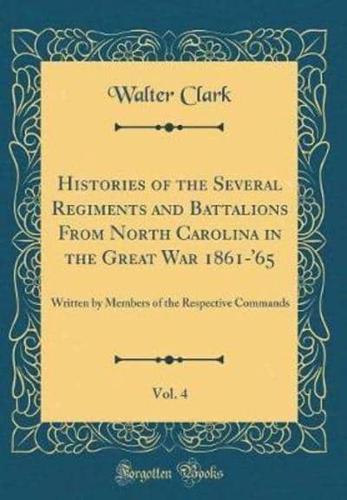 Walter Clark

Histories of the Several Regiments and Battalions From North Carolina in the Great War 1861-'65

Written by Members of the Respective Commands

Vol. 4

Forgotten Books